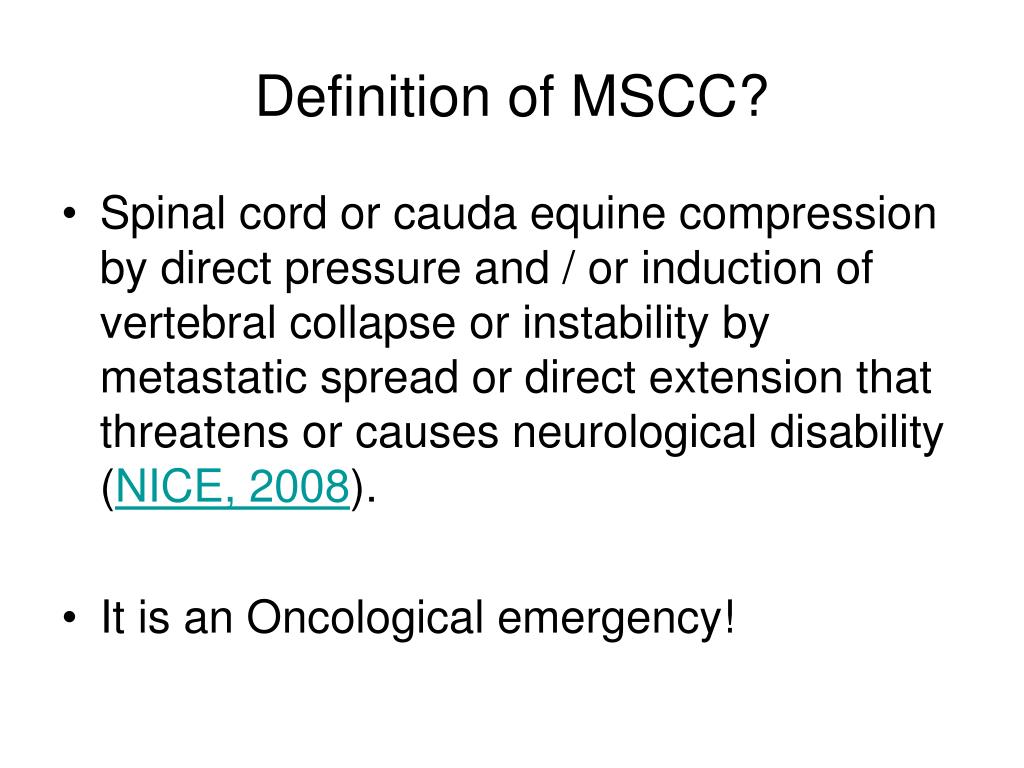 Definition of MSCC?

• Spinal cord or cauda equine compression by direct pressure and / or induction of vertebral collapse or instability by metastatic spread or direct extension that threatens or causes neurological disability (NICE, 2008).

• It is an Oncological emergency!